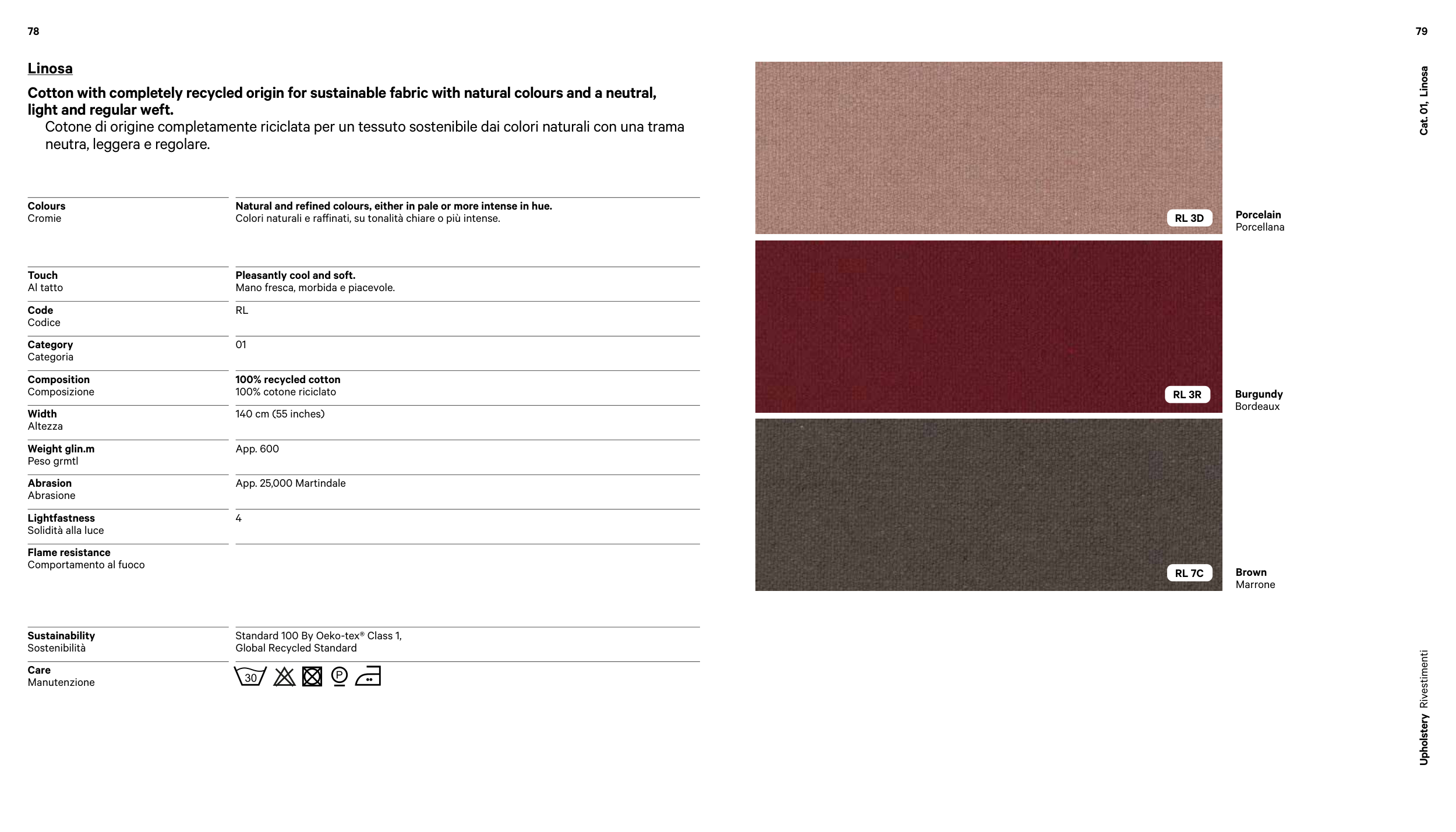 78

Linosa

Cotton with completely recycled origin for sustainable fabric with natural colours and a neutral, light and regular weft.

Cotone di origine completamente riciclata per un tessuto sostenibile dai colori naturali con una trama neutra, leggera e regolare.

Colours
Cromie

Natural and refined colours, either in pale or more intense in hue.
Colori naturali e raffinati, su tonalità chiare o più intense.

Touch
Al tatto

Pleasantly cool and soft.
Mano fresca, morbida e piacevole.

Code
Codice

RL

Category
Categoria

01

Composition
Composizione

100% recycled cotton
100% cotone riciclato

Width
Altezza

140 cm (55 inches)

Weight glin.m
Peso grmtl

App. 600

Abrasion
Abrasione

App. 25,000 Martindale

Lightfastness
Solidità alla luce

4

Flame resistance
Comportamento al fuoco

Sustainability
Sostenibilità

Standard 100 By Oeko-tex® Class 1,
Global Recycled Standard

Care
Manutenzione

30

P

79

RL 3D

Porcelain
Porcellana

RL 3R

Burgundy
Bordeaux

RL 7C

Brown
Marrone

Cat. 01, Linosa

Upholstery Rivestimenti